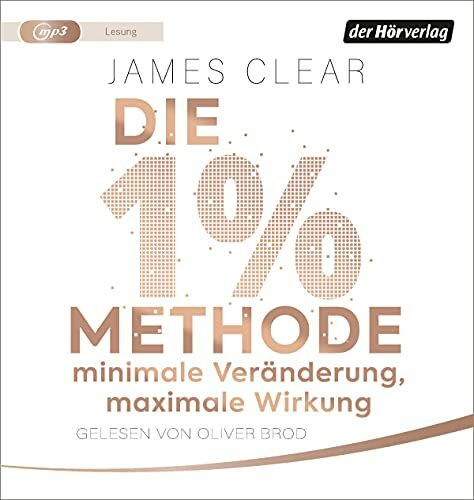 mp3 Lesung

der Hörverlag

JAMES CLEAR

DIE 1% METHODE

minimale Veränderung, maximale Wirkung

GELESEN VON OLIVER BROD